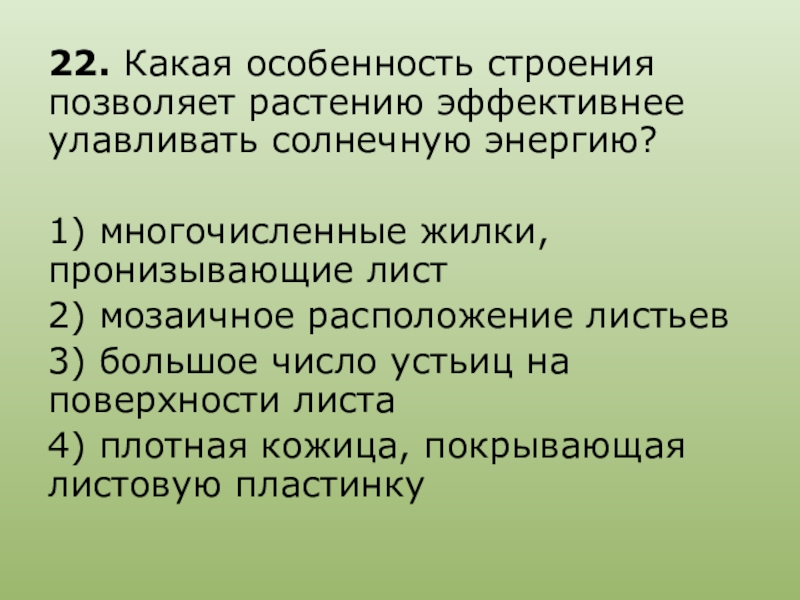 22. Какая особенность строения позволяет растению эффективнее улавливать солнечную энергию?

1) многочисленные жилки, пронизывающие лист
2) мозаичное расположение листьев
3) большое число устьиц на поверхности листа
4) плотная кожица, покрывающая листовую пластинку